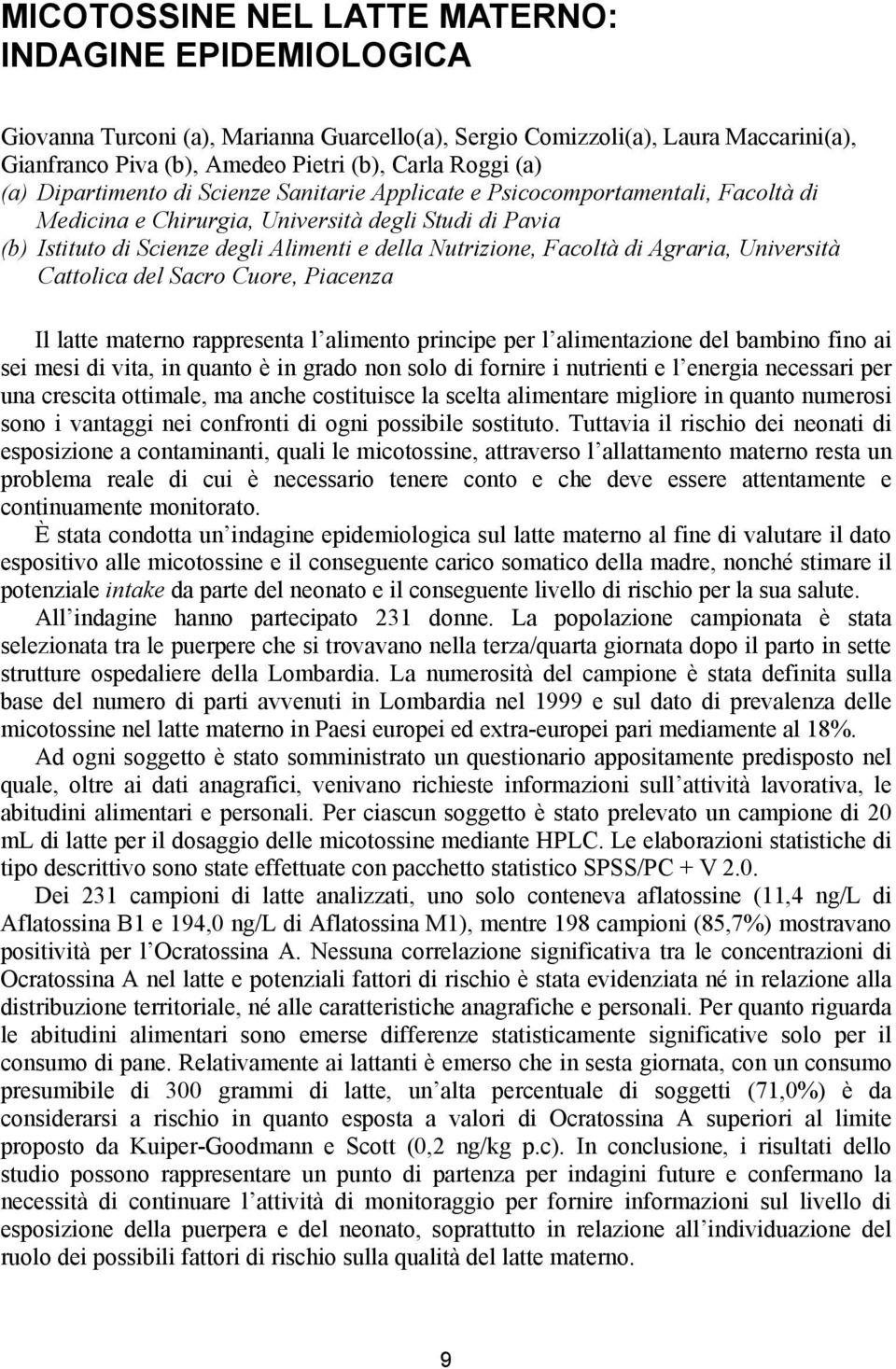 MICOTOSSINE NEL LATTE MATERNO: INDAGINE EPIDEMIOLOGICA

Giovanna Turconi (a), Marianna Guarcello(a), Sergio Comizzoli(a), Laura Maccarini(a), Gianfranco Piva (b), Amedeo Pietri (b), Carla Roggi (a)
(a) Dipartimento di Scienze Sanitarie Applicate e Psicocomportamentali, Facoltà di Medicina e Chirurgia, Università degli Studi di Pavia
(b) Istituto di Scienze degli Alimenti e della Nutrizione, Facoltà di Agraria, Università Cattolica del Sacro Cuore, Piacenza

Il latte materno rappresenta l alimento principe per l alimentazione del bambino fino ai sei mesi di vita, in quanto è in grado non solo di fornire i nutrienti e l energia necessari per una crescita ottimale, ma anche costituisce la scelta alimentare migliore in quanto numerosi sono i vantaggi nei confronti di ogni possibile sostituto. Tuttavia il rischio dei neonati di esposizione a contaminanti, quali le micotossine, attraverso l allattamento materno resta un problema reale di cui è necessario tenere conto e che deve essere attentamente e continuamente monitorato.

È stata condotta un indagine epidemiologica sul latte materno al fine di valutare il dato espositivo alle micotossine e il conseguente carico somatico della madre, nonché stimare il potenziale intake da parte del neonato e il conseguente livello di rischio per la sua salute.

All indagine hanno partecipato 231 donne. La popolazione campionata è stata selezionata tra le puerpere che si trovavano nella terza/quarta giornata dopo il parto in sette strutture ospedaliere della Lombardia. La numerosità del campione è stata definita sulla base del numero di parti avvenuti in Lombardia nel 1999 e sul dato di prevalenza delle micotossine nel latte materno in Paesi europei ed extra-europei pari mediamente al 18%.

Ad ogni soggetto è stato somministrato un questionario appositamente predisposto nel quale, oltre ai dati anagrafici, venivano richieste informazioni sull attività lavorativa, le abitudini alimentari e personali. Per ciascun soggetto è stato prelevato un campione di 20 mL di latte per il dosaggio delle micotossine mediante HPLC. Le elaborazioni statistiche di tipo descrittivo sono state effettuate con pacchetto statistico SPSS/PC + V 2.0.

Dei 231 campioni di latte analizzati, uno solo conteneva aflatossine (11,4 ng/L di Aflatossina B1 e 194,0 ng/L di Aflatossina M1), mentre 198 campioni (85,7%) mostravano positività per l Ocratossina A. Nessuna correlazione significativa tra le concentrazioni di Ocratossina A nel latte e potenziali fattori di rischio è stata evidenziata né in relazione alla distribuzione territoriale, né alle caratteristiche anagrafiche e personali. Per quanto riguarda le abitudini alimentari sono emerse differenze statisticamente significative solo per il consumo di pane. Relativamente ai lattanti è emerso che in sesta giornata, con un consumo presumibile di 300 grammi di latte, un alta percentuale di soggetti (71,0%) è da considerarsi a rischio in quanto esposta a valori di Ocratossina A superiori al limite proposto da Kuiper-Goodmann e Scott (0,2 ng/kg p.c). In conclusione, i risultati dello studio possono rappresentare un punto di partenza per indagini future e confermano la necessità di continuare l attività di monitoraggio per fornire informazioni sul livello di esposizione della puerpera e del neonato, soprattutto in relazione all individuazione del ruolo dei possibili fattori di rischio sulla qualità del latte materno.

9